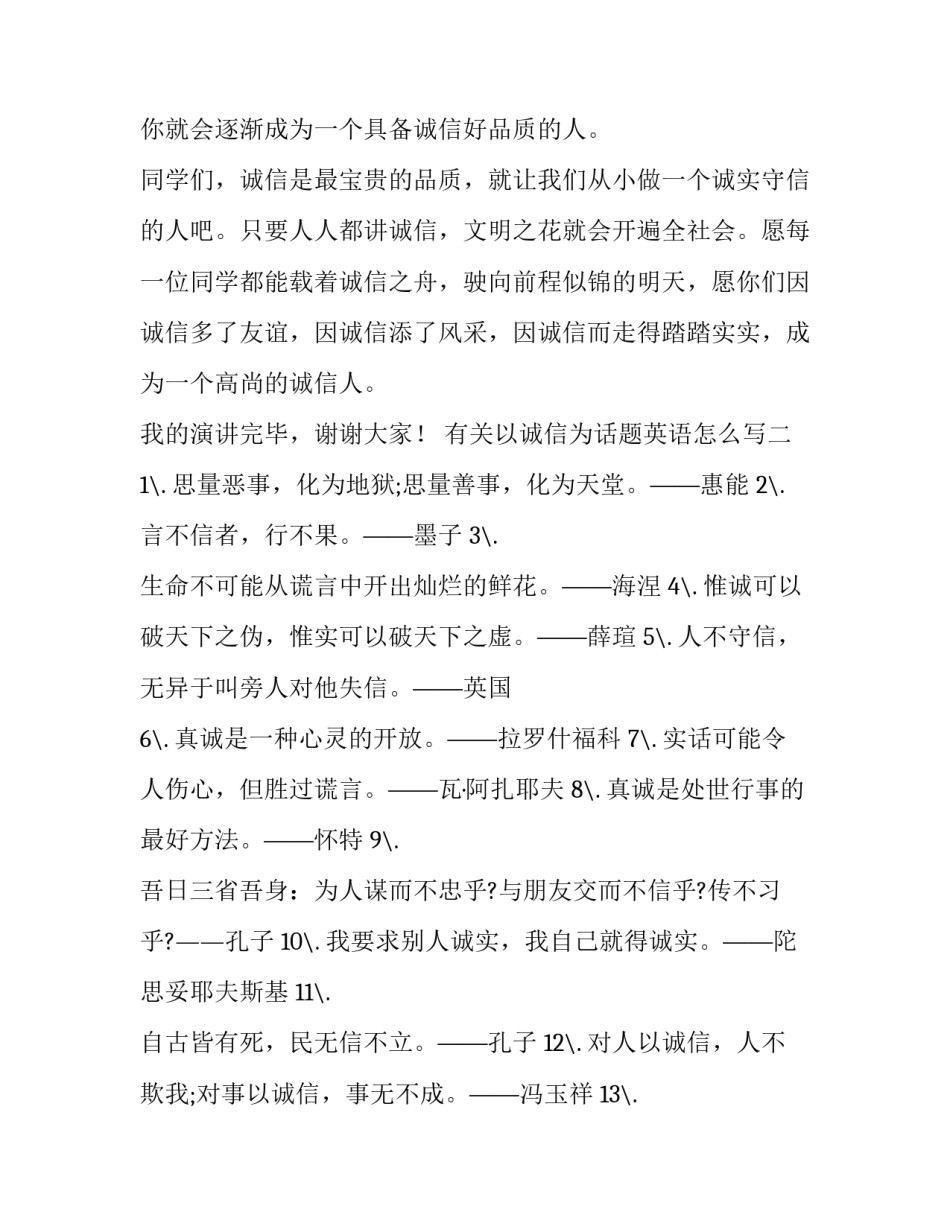 你就会逐渐成为一个具备诚信好品质的人。

同学们，诚信是最宝贵的品质，就让我们从小做一个诚实守信的人吧。只要人人都讲诚信，文明之花就会开遍全社会。愿每一位同学都能载着诚信之舟，驶向前程似锦的明天，愿你们因诚信多了友谊，因诚信添了风采，因诚信而走得踏踏实实，成为一个高尚的诚信人。

我的演讲完毕，谢谢大家！ 有关以诚信为话题英语怎么写二

1\. 思量恶事，化为地狱;思量善事，化为天堂。——惠能 2\. 言不信者，行不果。——墨子 3\.

生命不可能从谎言中开出灿烂的鲜花。——海涅 4\. 惟诚可以破天下之伪，惟实可以破天下之虚。——薛瑄 5\. 人不守信，无异于叫旁人对他失信。——英国

6\. 真诚是一种心灵的开放。——拉罗什福科 7\. 实话可能令人伤心，但胜过谎言。——瓦·阿扎耶夫 8\. 真诚是处世行事的最好方法。——怀特 9\.

吾日三省吾身：为人谋而不忠乎?与朋友交而不信乎?传不习乎?——孔子 10\. 我要求别人诚实，我自己就得诚实。——陀思妥耶夫斯基 11\.

自古皆有死，民无信不立。——孔子 12\. 对人以诚信，人不欺我;对事以诚信，事无不成。——冯玉祥 13\.